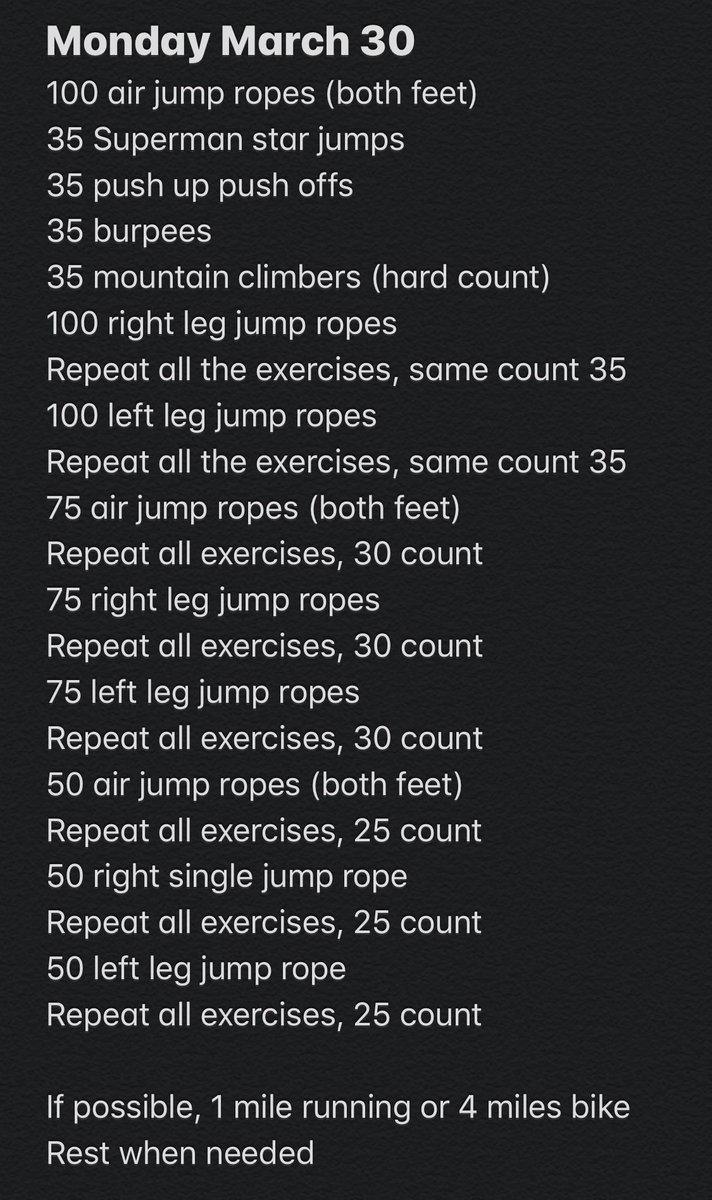 Monday March 30
100 air jump ropes (both feet)
35 Superman star jumps
35 push up push offs
35 burpees
35 mountain climbers (hard count)
100 right leg jump ropes
Repeat all the exercises, same count 35
100 left leg jump ropes
Repeat all the exercises, same count 35
75 air jump ropes (both feet)
Repeat all exercises, 30 count
75 right leg jump ropes
Repeat all exercises, 30 count
75 left leg jump ropes
Repeat all exercises, 30 count
50 air jump ropes (both feet)
Repeat all exercises, 25 count
50 right single jump rope
Repeat all exercises, 25 count
50 left leg jump rope
Repeat all exercises, 25 count

If possible, 1 mile running or 4 miles bike
Rest when needed